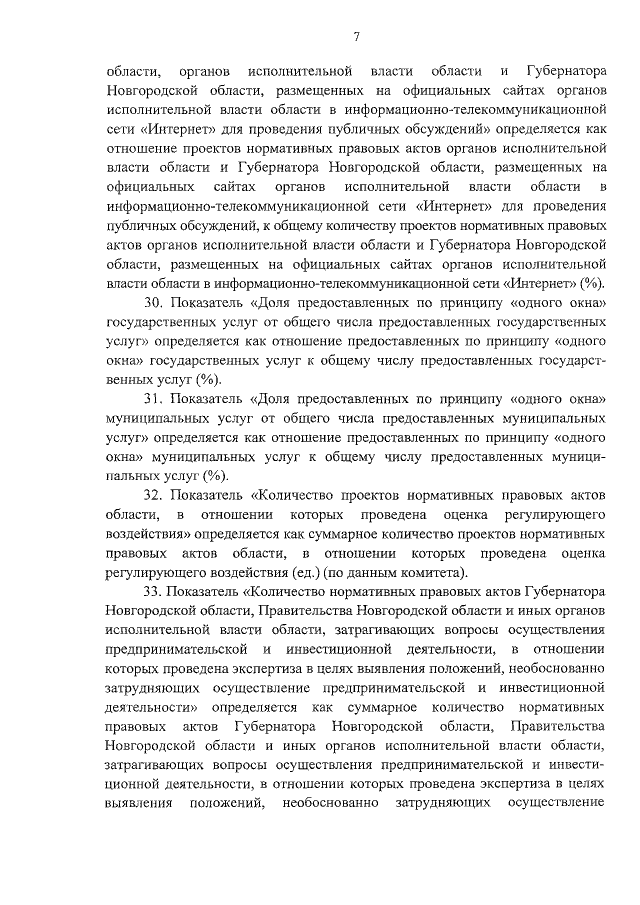 7

области, органов исполнительной власти области и Губернатора Новгородской области, размещенных на официальных сайтах органов исполнительной власти области в информационно-телекоммуникационной сети «Интернет» для проведения публичных обсуждений» определяется как отношение проектов нормативных правовых актов органов исполнительной власти области и Губернатора Новгородской области, размещенных на официальных сайтах органов исполнительной власти области в информационно-телекоммуникационной сети «Интернет» для проведения публичных обсуждений, к общему количеству проектов нормативных правовых актов органов исполнительной власти области и Губернатора Новгородской области, размещенных на официальных сайтах органов исполнительной власти области в информационно-телекоммуникационной сети «Интернет» (%).

30. Показатель «Доля предоставленных по принципу «одного окна» государственных услуг от общего числа предоставленных государственных услуг» определяется как отношение предоставленных по принципу «одного окна» государственных услуг к общему числу предоставленных государственных услуг (%).

31. Показатель «Доля предоставленных по принципу «одного окна» муниципальных услуг от общего числа предоставленных муниципальных услуг» определяется как отношение предоставленных по принципу «одного окна» муниципальных услуг к общему числу предоставленных муниципальных услуг (%).

32. Показатель «Количество проектов нормативных правовых актов области, в отношении которых проведена оценка регулирующего воздействия» определяется как суммарное количество проектов нормативных правовых актов области, в отношении которых проведена оценка регулирующего воздействия (ед.) (по данным комитета).

33. Показатель «Количество нормативных правовых актов Губернатора Новгородской области, Правительства Новгородской области и иных органов исполнительной власти области, затрагивающих вопросы осуществления предпринимательской и инвестиционной деятельности, в отношении которых проведена экспертиза в целях выявления положений, необоснованно затрудняющих осуществление предпринимательской и инвестиционной деятельности» определяется как суммарное количество нормативных правовых актов Губернатора Новгородской области, Правительства Новгородской области и иных органов исполнительной власти области, затрагивающих вопросы осуществления предпринимательской и инвестиционной деятельности, в отношении которых проведена экспертиза в целях выявления положений, необоснованно затрудняющих осуществление